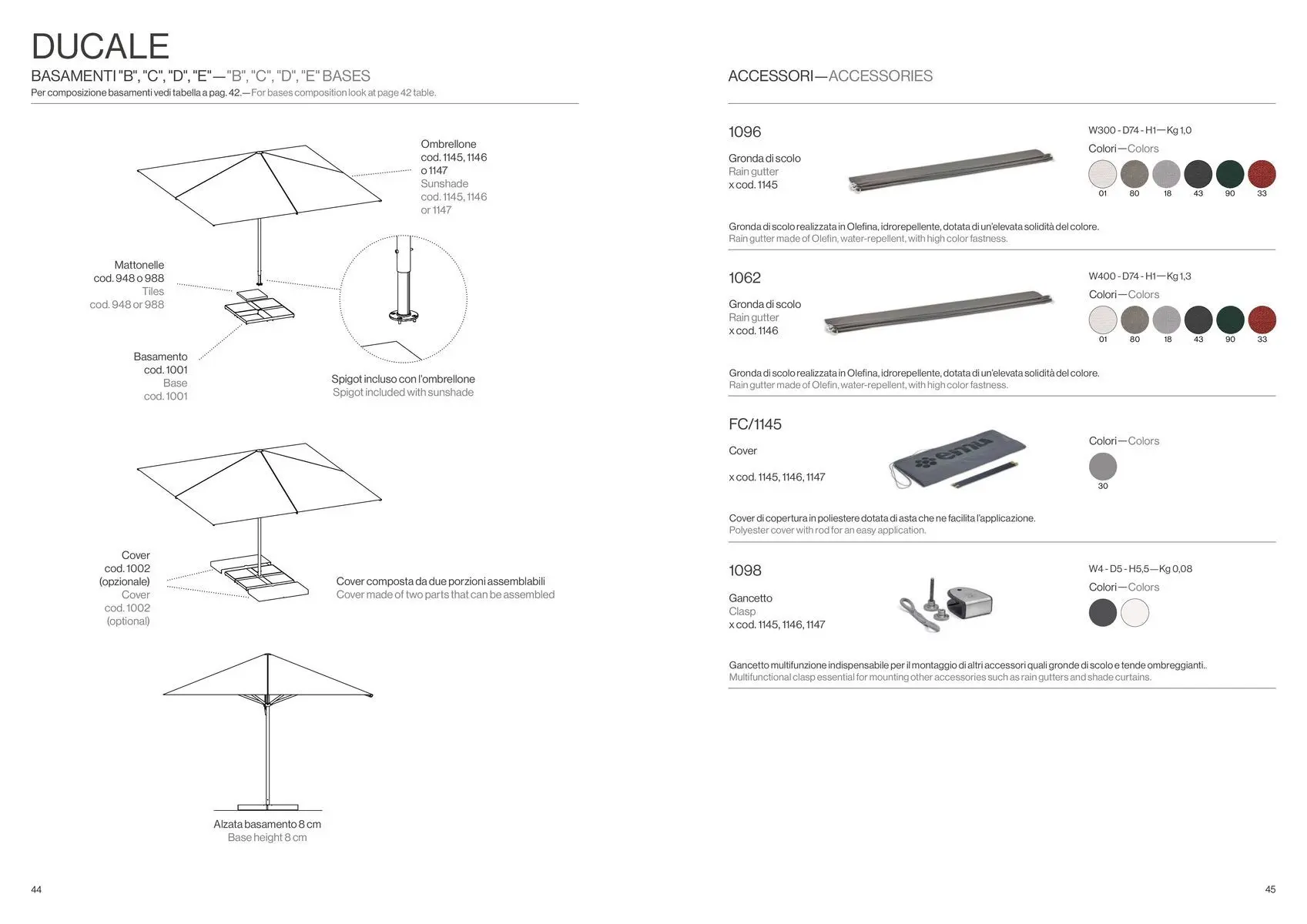 DUCALE

BASAMENTI "B", "C", "D", "E"—"B", "C", "D", "E" BASES

Per composizione basamenti vedi tabella a pag. 42.—For bases composition look at page 42 table.

Ombrellone
cod. 1145, 1146
o 1147
Sunshade
cod. 1145, 1146
or 1147

Mattonelle
cod. 948 o 988
Tiles
cod. 948 or 988

Basamento
cod. 1001
Base
cod. 1001

Spigot incluso con l'ombrellone
Spigot included with sunshade

Cover
cod. 1002
(opzionale)
Cover
cod. 1002
(optional)

Cover composta da due porzioni assemblabili
Cover made of two parts that can be assembled

Alzata basamento 8 cm
Base height 8 cm

44

ACCESSORI—ACCESSORIES

1096

Gronda di scolo
Rain gutter
x cod. 1145

W300 - D74 - H1—Kg 1,0

Colori—Colors

01 80 18 43 90 33

Gronda di scolo realizzata in Olefina, idrorepellente, dotata di un'elevata solidità del colore.
Rain gutter made of Olefin, water-repellent, with high color fastness.

1062

Gronda di scolo
Rain gutter
x cod. 1146

W400 - D74 - H1—Kg 1,3

Colori—Colors

01 80 18 43 90 33

Gronda di scolo realizzata in Olefina, idrorepellente, dotata di un'elevata solidità del colore.
Rain gutter made of Olefin, water-repellent, with high color fastness.

FC/1145

Cover

x cod. 1145, 1146, 1147

emu

Colori—Colors

30

Cover di copertura in poliestere dotata di asta che ne facilita l'applicazione.
Polyester cover with rod for an easy application.

1098

Gancetto
Clasp
x cod. 1145, 1146, 1147

W4 - D5 - H5,5—Kg 0,08

Colori—Colors

Gancetto multifunzione indispensabile per il montaggio di altri accessori quali gronde di scolo e tende ombreggianti..
Multifunctional clasp essential for mounting other accessories such as rain gutters and shade curtains.

45